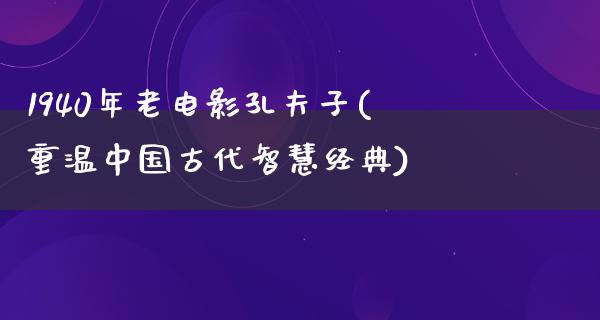 1940年老电影孔夫子(重温中国古代智慧经典)